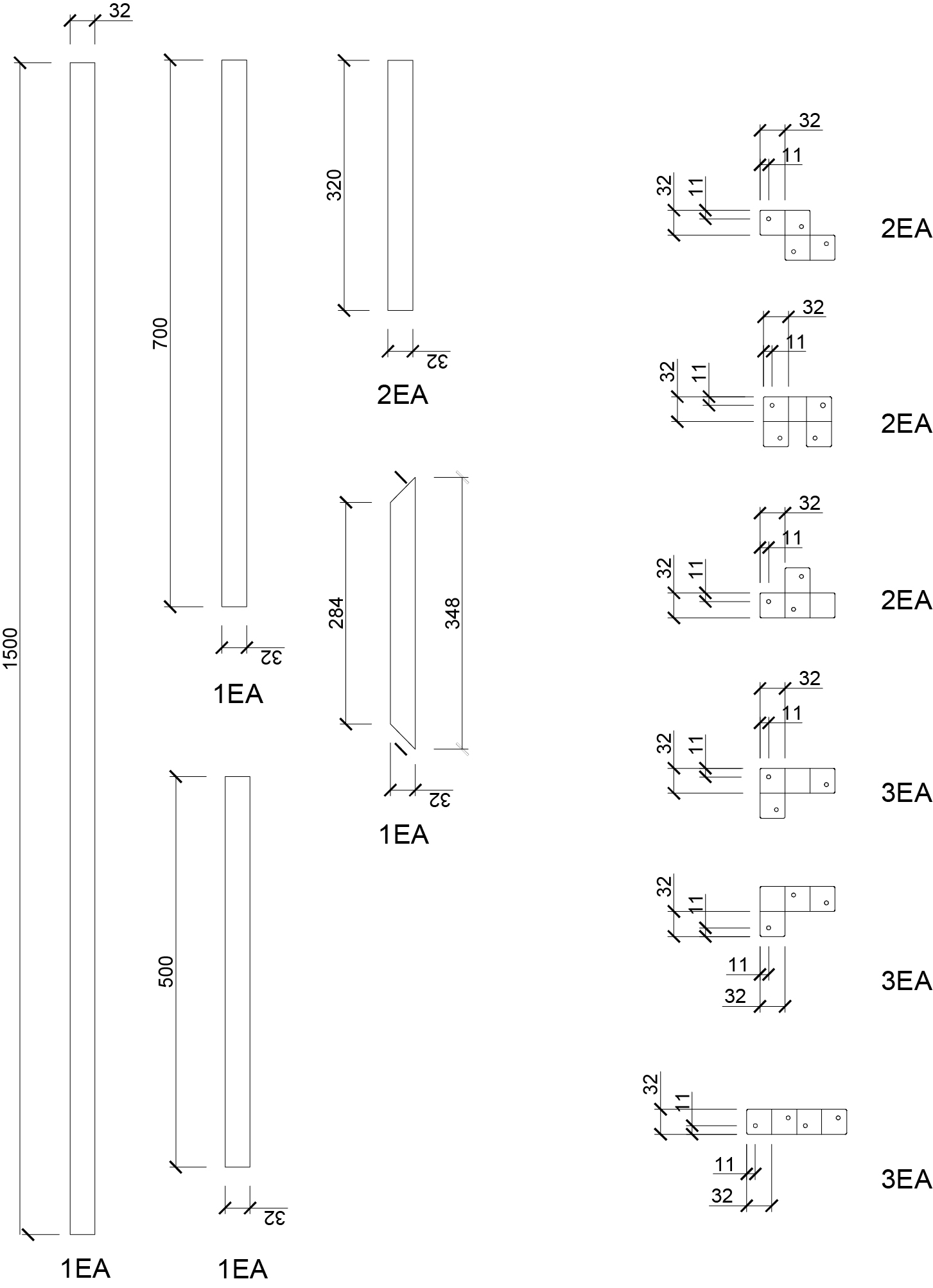 32
1500
1EA
700
32
1EA
500
32
1EA
320
32
2EA
284
348
32
1EA
32
11
32
11
2EA
32
11
32
11
2EA
32
11
32
11
2EA
32
11
32
11
3EA
32
11
11
32
3EA
32
11
11
32
3EA